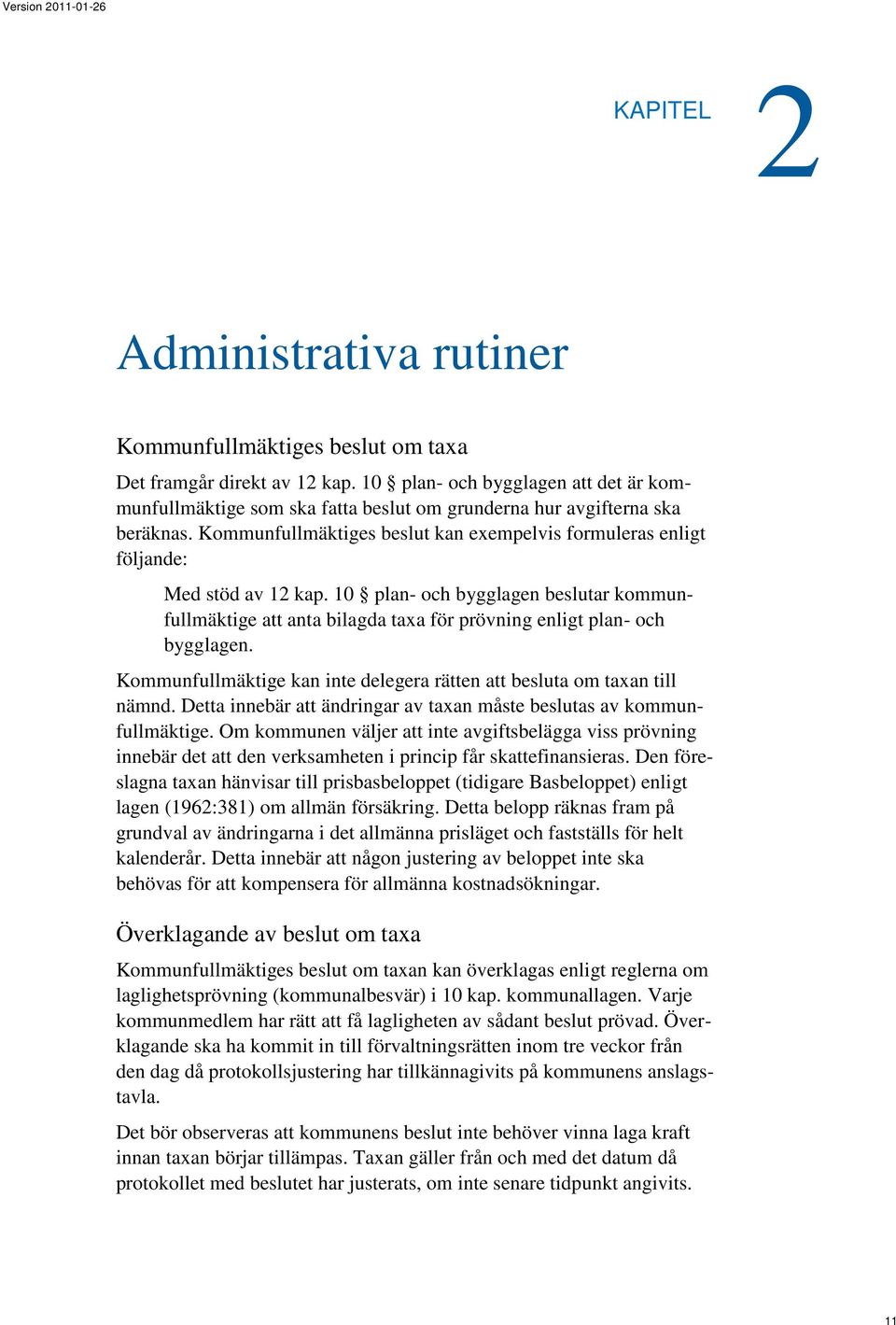 Version 2011-01-26

KAPITEL 2

Administrativa rutiner

Kommunfullmäktiges beslut om taxa

Det framgår direkt av 12 kap. 10 § plan- och bygglagen att det är kommunfullmäktige som ska fatta beslut om grunderna hur avgifterna ska beräknas. Kommunfullmäktiges beslut kan exempelvis formuleras enligt följande:

Med stöd av 12 kap. 10 § plan- och bygglagen beslutar kommunfullmäktige att anta bilagda taxa för prövning enligt plan- och bygglagen.

Kommunfullmäktige kan inte delegera rätten att besluta om taxan till nämnd. Detta innebär att ändringar av taxan måste beslutas av kommunfullmäktige. Om kommunen väljer att inte avgiftsbelägga viss prövning innebär det att den verksamheten i princip får skattefinansieras. Den föreslagna taxan hänvisar till prisbasbeloppet (tidigare Basbeloppet) enligt lagen (1962:381) om allmän försäkring. Detta belopp räknas fram på grundval av ändringarna i det allmänna prisläget och fastställs för helt kalenderår. Detta innebär att någon justering av beloppet inte ska behövas för att kompensera för allmänna kostnadsökningar.

Överklagande av beslut om taxa

Kommunfullmäktiges beslut om taxan kan överklagas enligt reglerna om laglighetsprövning (kommunalbesvär) i 10 kap. kommunallagen. Varje kommunmedlem har rätt att få lagligheten av sådant beslut prövad. Överklagande ska ha kommit in till förvaltningsrätten inom tre veckor från den dag då protokollsjustering har tillkännagivits på kommunens anslagstavla.

Det bör observeras att kommunens beslut inte behöver vinna laga kraft innan taxan börjar tillämpas. Taxan gäller från och med det datum då protokollet med beslutet har justerats, om inte senare tidpunkt angivits.

11